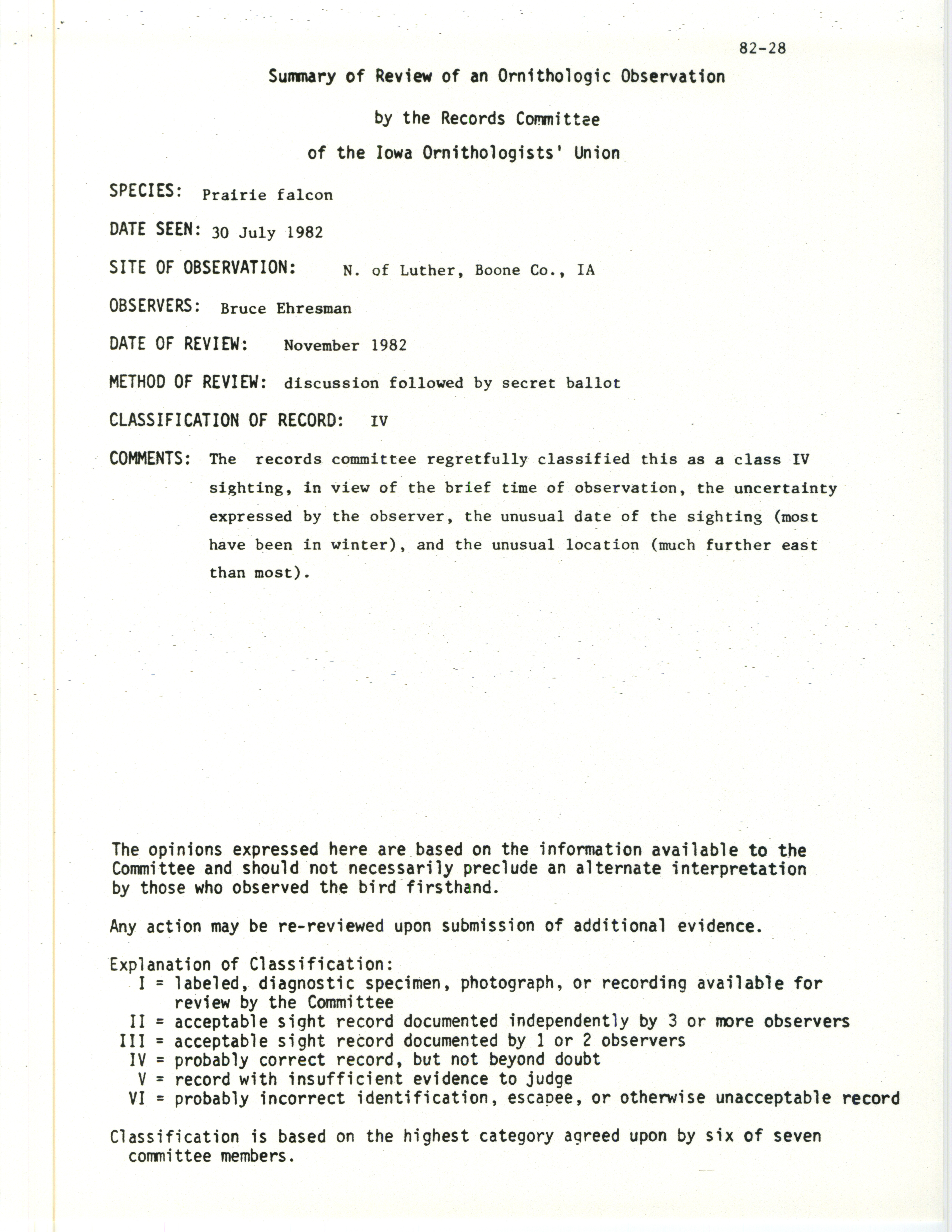 82-28

Summary of Review of an Ornithologic Observation

by the Records Committee

of the Iowa Ornithologists' Union

SPECIES: Prairie falcon

DATE SEEN: 30 July 1982

SITE OF OBSERVATION: N. of Luther, Boone Co., IA

OBSERVERS: Bruce Ehresman

DATE OF REVIEW: November 1982

METHOD OF REVIEW: discussion followed by secret ballot

CLASSIFICATION OF RECORD: IV

COMMENTS: The records committee regretfully classified this as a class IV sighting, in view of the brief time of observation, the uncertainty expressed by the observer, the unusual date of the sighting (most have been in winter), and the unusual location (much further east than most).

The opinions expressed here are based on the information available to the Committee and should not necessarily preclude an alternate interpretation by those who observed the bird firsthand.

Any action may be re-reviewed upon submission of additional evidence.

Explanation of Classification:
I = labeled, diagnostic specimen, photograph, or recording available for review by the Committee
II = acceptable sight record documented independently by 3 or more observers
III = acceptable sight record documented by 1 or 2 observers
IV = probably correct record, but not beyond doubt
V = record with insufficient evidence to judge
VI = probably incorrect identification, escapee, or otherwise unacceptable record

Classification is based on the highest category agreed upon by six of seven committee members.